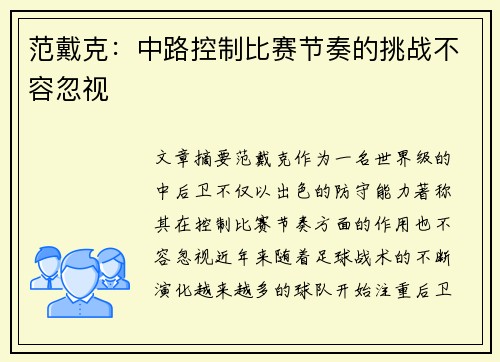 范戴克：中路控制比赛节奏的挑战不容忽视

文章摘要范戴克作为一名世界级的中后卫不仅以出色的防守能力著称其在控制比赛节奏方面的作用也不容忽视近年来随着足球战术的不断演化越来越多的球队开始注重后卫